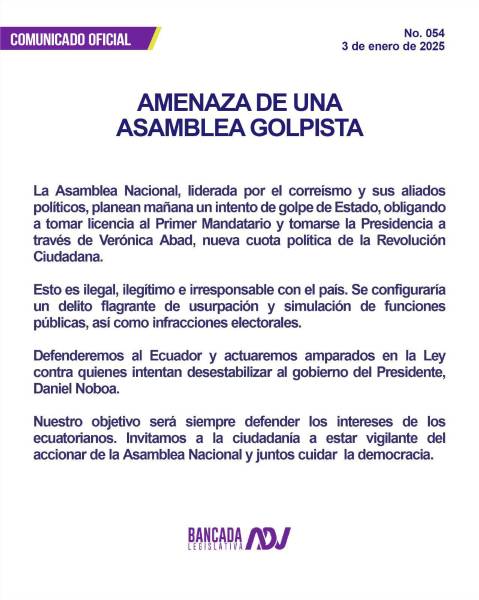 COMUNICADO OFICIAL

No. 054
3 de enero de 2025

AMENAZA DE UNA ASAMBLEA GOLPISTA

La Asamblea Nacional, liderada por el correísmo y sus aliados políticos, planean mañana un intento de golpe de Estado, obligando a tomar licencia al Primer Mandatario y tomarse la Presidencia a través de Verónica Abad, nueva cuota política de la Revolución Ciudadana.

Esto es ilegal, ilegítimo e irresponsable con el país. Se configuraría un delito flagrante de usurpación y simulación de funciones públicas, así como infracciones electorales.

Defenderemos al Ecuador y actuaremos amparados en la Ley contra quienes intentan desestabilizar al gobierno del Presidente, Daniel Noboa.

Nuestro objetivo será siempre defender los intereses de los ecuatorianos. Invitamos a la ciudadanía a estar vigilante del accionar de la Asamblea Nacional y juntos cuidar la democracia.

BANCADA LEGISLATIVA ADN